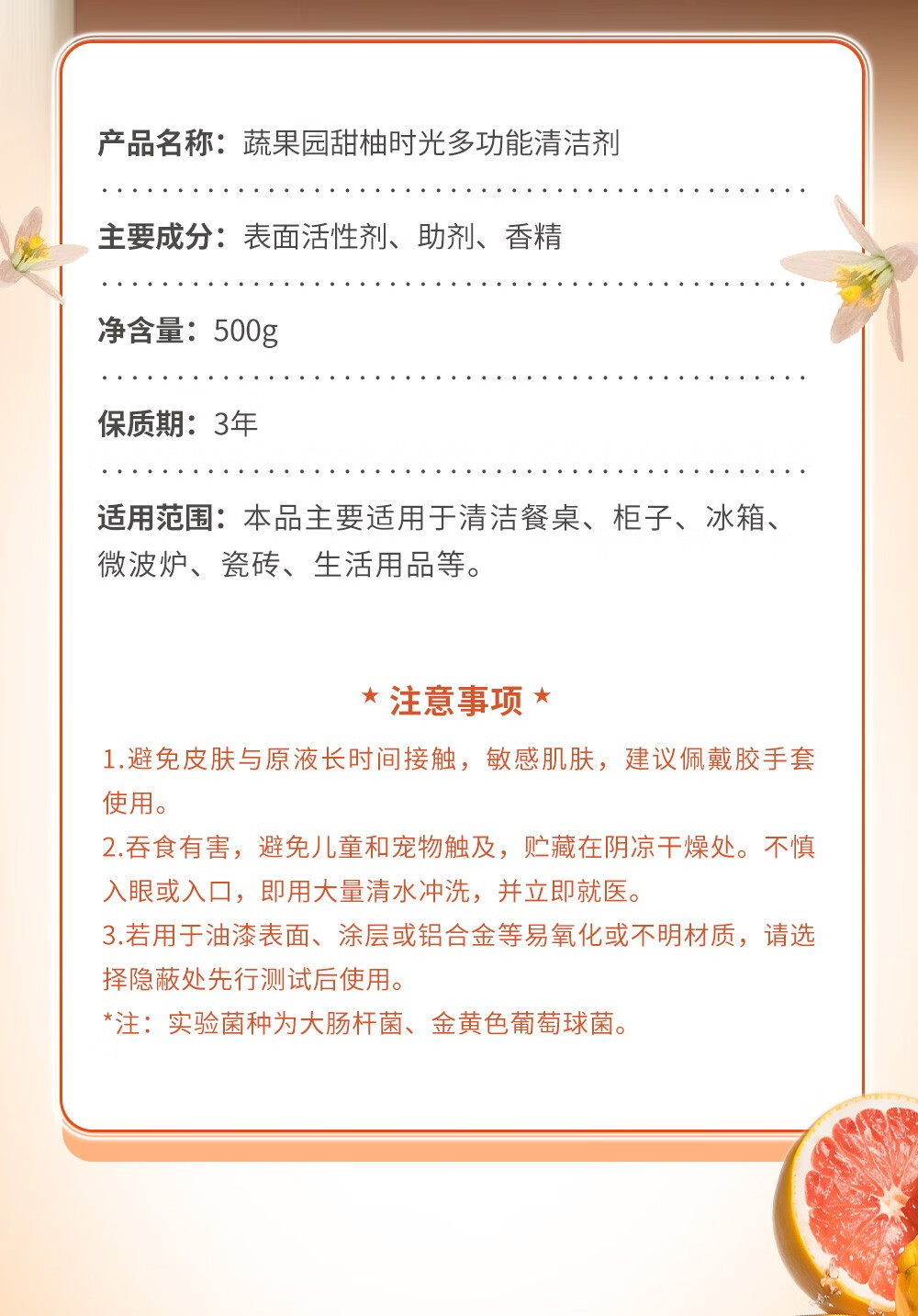 产品名称：蔬果园甜柚时光多功能清洁剂

主要成分：表面活性剂、助剂、香精

净含量：500g

保质期：3年

适用范围：本品主要适用于清洁餐桌、柜子、冰箱、微波炉、瓷砖、生活用品等。

★ 注意事项 ★

1.避免皮肤与原液长时间接触，敏感肌肤，建议佩戴胶手套使用。

2.吞食有害，避免儿童和宠物触及，贮藏在阴凉干燥处。不慎入眼或入口，即用大量清水冲洗，并立即就医。

3.若用于油漆表面、涂层或铝合金等易氧化或不明材质，请选择隐蔽处先行测试后使用。

*注：实验菌种为大肠杆菌、金黄色葡萄球菌。